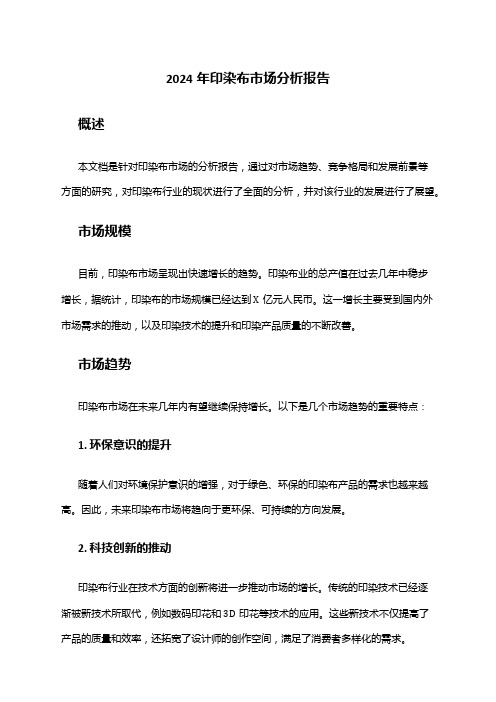 2024 年印染布市场分析报告

概述

本文档是针对印染布市场的分析报告，通过对市场趋势、竞争格局和发展前景等方面的研究，对印染布行业的现状进行了全面的分析，并对该行业的发展进行了展望。

市场规模

目前，印染布市场呈现出快速增长的趋势。印染布业的总产值在过去几年中稳步增长，据统计，印染布的市场规模已经达到 X 亿元人民币。这一增长主要受到国内外市场需求的推动，以及印染技术的提升和印染产品质量的不断改善。

市场趋势

印染布市场在未来几年内有望继续保持增长。以下是几个市场趋势的重要特点：

1. 环保意识的提升

随着人们对环境保护意识的增强，对于绿色、环保的印染布产品的需求也越来越高。因此，未来印染布市场将趋向于更环保、可持续的方向发展。

2. 科技创新的推动

印染布行业在技术方面的创新将进一步推动市场的增长。传统的印染技术已经逐渐被新技术所取代，例如数码印花和 3D 印花等技术的应用。这些新技术不仅提高了产品的质量和效率，还拓宽了设计师的创作空间，满足了消费者多样化的需求。